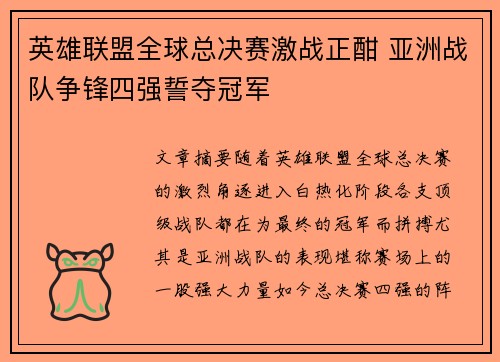 英雄联盟全球总决赛激战正酣 亚洲战队争锋四强誓夺冠军

文章摘要随着英雄联盟全球总决赛的激烈角逐进入白热化阶段各支顶级战队都在为最终的冠军而拼搏尤其是亚洲战队的表现堪称赛场上的一股强大力量如今总决赛四强的阵